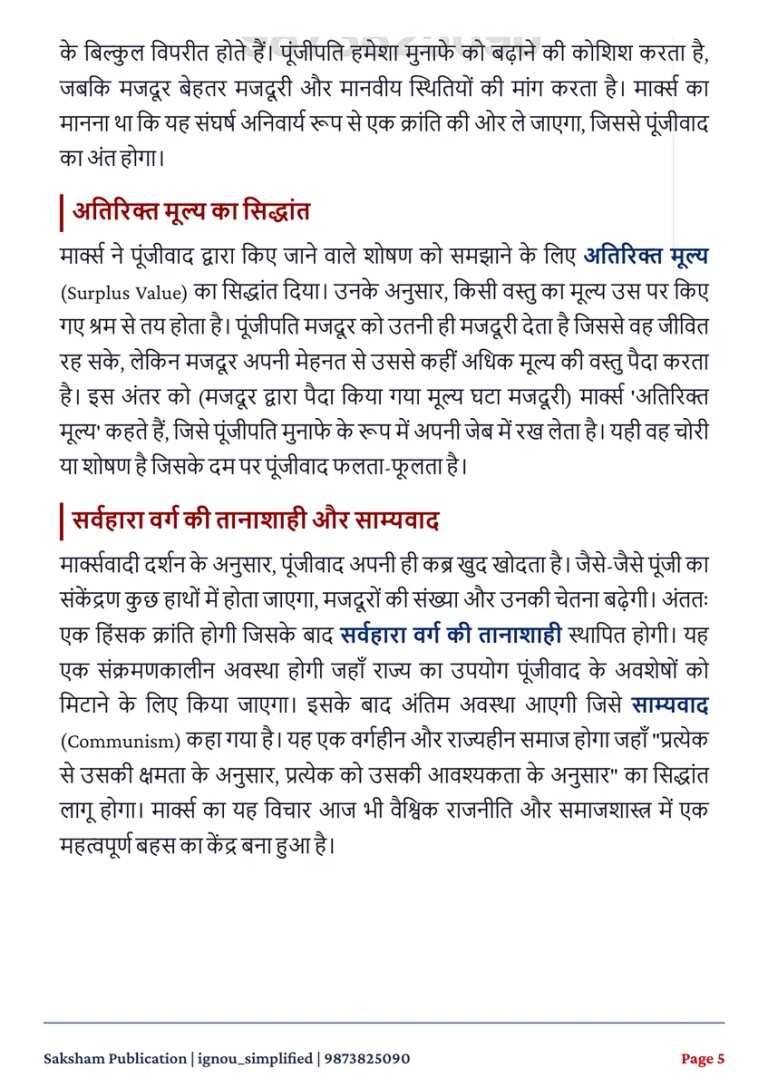 के बिल्कुल विपरीत होते हैं। पूंजीपति हमेशा मुनाफे को बढ़ाने की कोशिश करता है, जबकि मजदूर बेहतर मजदूरी और मानवीय स्थितियों की मांग करता है। मार्क्स का मानना था कि यह संघर्ष अनिवार्य रूप से एक क्रांति की ओर ले जाएगा, जिससे पूंजीवाद का अंत होगा।

अतिरिक्त मूल्य का सिद्धांत

मार्क्स ने पूंजीवाद द्वारा किए जाने वाले शोषण को समझाने के लिए अतिरिक्त मूल्य (Surplus Value) का सिद्धांत दिया। उनके अनुसार, किसी वस्तु का मूल्य उस पर किए गए श्रम से तय होता है। पूंजीपति मजदूर को उतनी ही मजदूरी देता है जिससे वह जीवित रह सके, लेकिन मजदूर अपनी मेहनत से उससे कहीं अधिक मूल्य की वस्तु पैदा करता है। इस अंतर को (मजदूर द्वारा पैदा किया गया मूल्य घटा मजदूरी) मार्क्स 'अतिरिक्त मूल्य' कहते हैं, जिसे पूंजीपति मुनाफे के रूप में अपनी जेब में रख लेता है। यही वह चोरी या शोषण है जिसके दम पर पूंजीवाद फलता-फूलता है।

सर्वहारा वर्ग की तानाशाही और साम्यवाद

मार्क्सवादी दर्शन के अनुसार, पूंजीवाद अपनी ही कब्र खुद खोदता है। जैसे-जैसे पूंजी का संकेंद्रण कुछ हाथों में होता जाएगा, मजदूरों की संख्या और उनकी चेतना बढ़ेगी। अंततः एक हिंसक क्रांति होगी जिसके बाद सर्वहारा वर्ग की तानाशाही स्थापित होगी। यह एक संक्रमणकालीन अवस्था होगी जहाँ राज्य का उपयोग पूंजीवाद के अवशेषों को मिटाने के लिए किया जाएगा। इसके बाद अंतिम अवस्था आएगी जिसे साम्यवाद (Communism) कहा गया है। यह एक वर्गहीन और राज्यहीन समाज होगा जहाँ "प्रत्येक से उसकी क्षमता के अनुसार, प्रत्येक को उसकी आवश्यकता के अनुसार" का सिद्धांत लागू होगा। मार्क्स का यह विचार आज भी वैश्विक राजनीति और समाजशास्त्र में एक महत्वपूर्ण बहस का केंद्र बना हुआ है।

Saksham Publication | ignou_simplified | 9873825090

Page 5